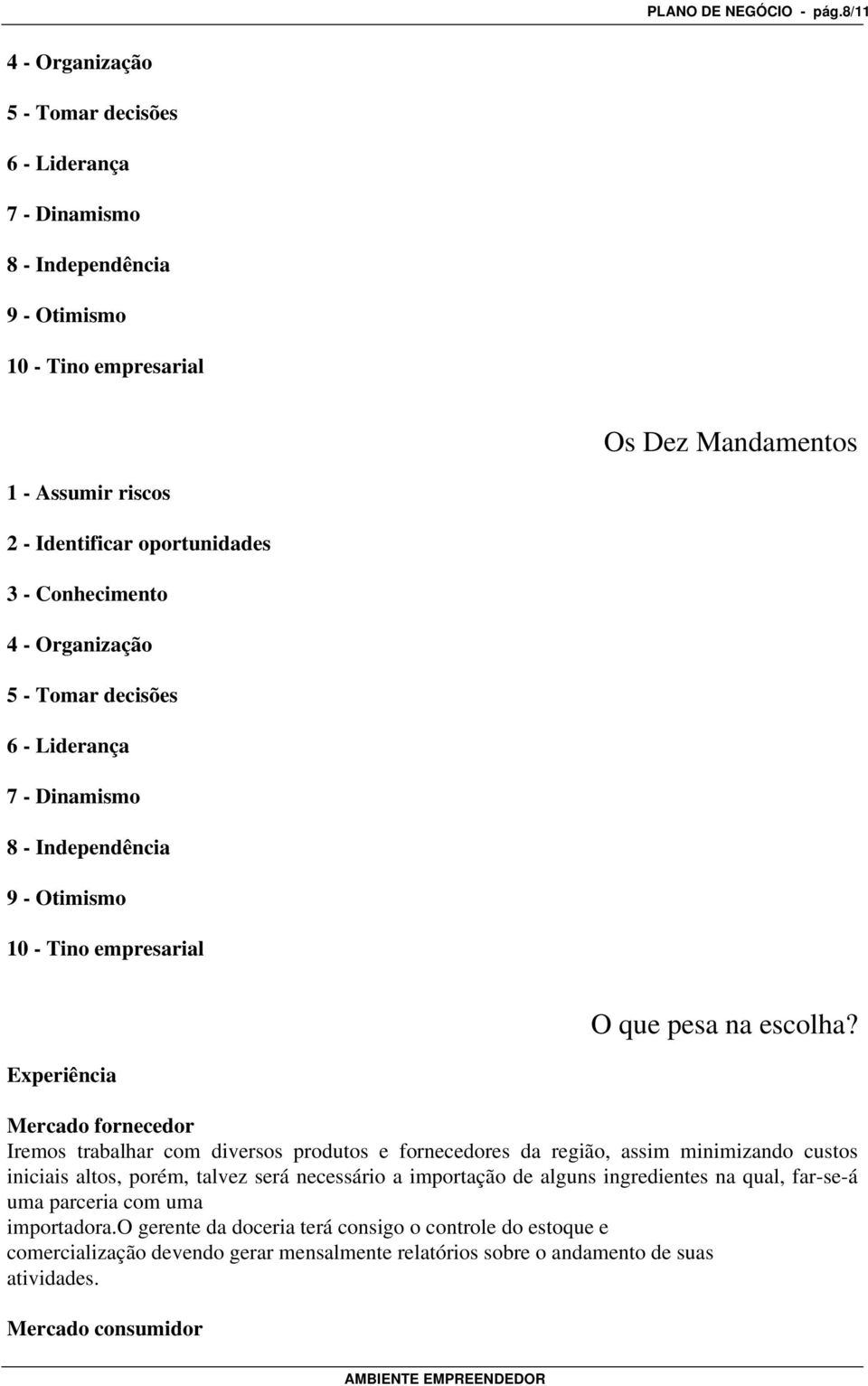 PLANO DE NEGÓCIO - pág.8/11

4 - Organização

5 - Tomar decisões

6 - Liderança

7 - Dinamismo

8 - Independência

9 - Otimismo

10 - Tino empresarial

Os Dez Mandamentos

1 - Assumir riscos

2 - Identificar oportunidades

3 - Conhecimento

4 - Organização

5 - Tomar decisões

6 - Liderança

7 - Dinamismo

8 - Independência

9 - Otimismo

10 - Tino empresarial

O que pesa na escolha?

Experiência

Mercado fornecedor
Iremos trabalhar com diversos produtos e fornecedores da região, assim minimizando custos iniciais altos, porém, talvez será necessário a importação de alguns ingredientes na qual, far-se-á uma parceria com uma importadora.O gerente da doceria terá consigo o controle do estoque e comercialização devendo gerar mensalmente relatórios sobre o andamento de suas atividades.

Mercado consumidor

AMBIENTE EMPREENDEDOR